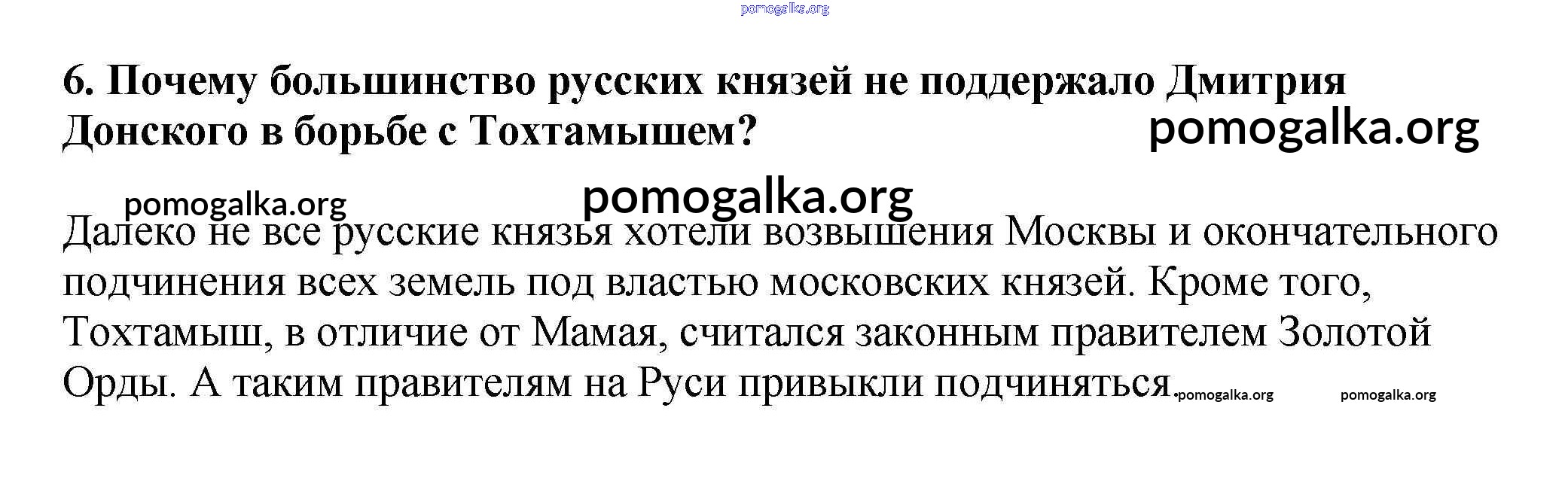 6. Почему большинство русских князей не поддержало Дмитрия Донского в борьбе с Тохтамышем?

Далеко не все русские князья хотели возвышения Москвы и окончательного подчинения всех земель под властью московских князей. Кроме того, Тохтамыш, в отличие от Мамая, считался законным правителем Золотой Орды. А таким правителям на Руси привыкли подчиняться.

pomogalka.org